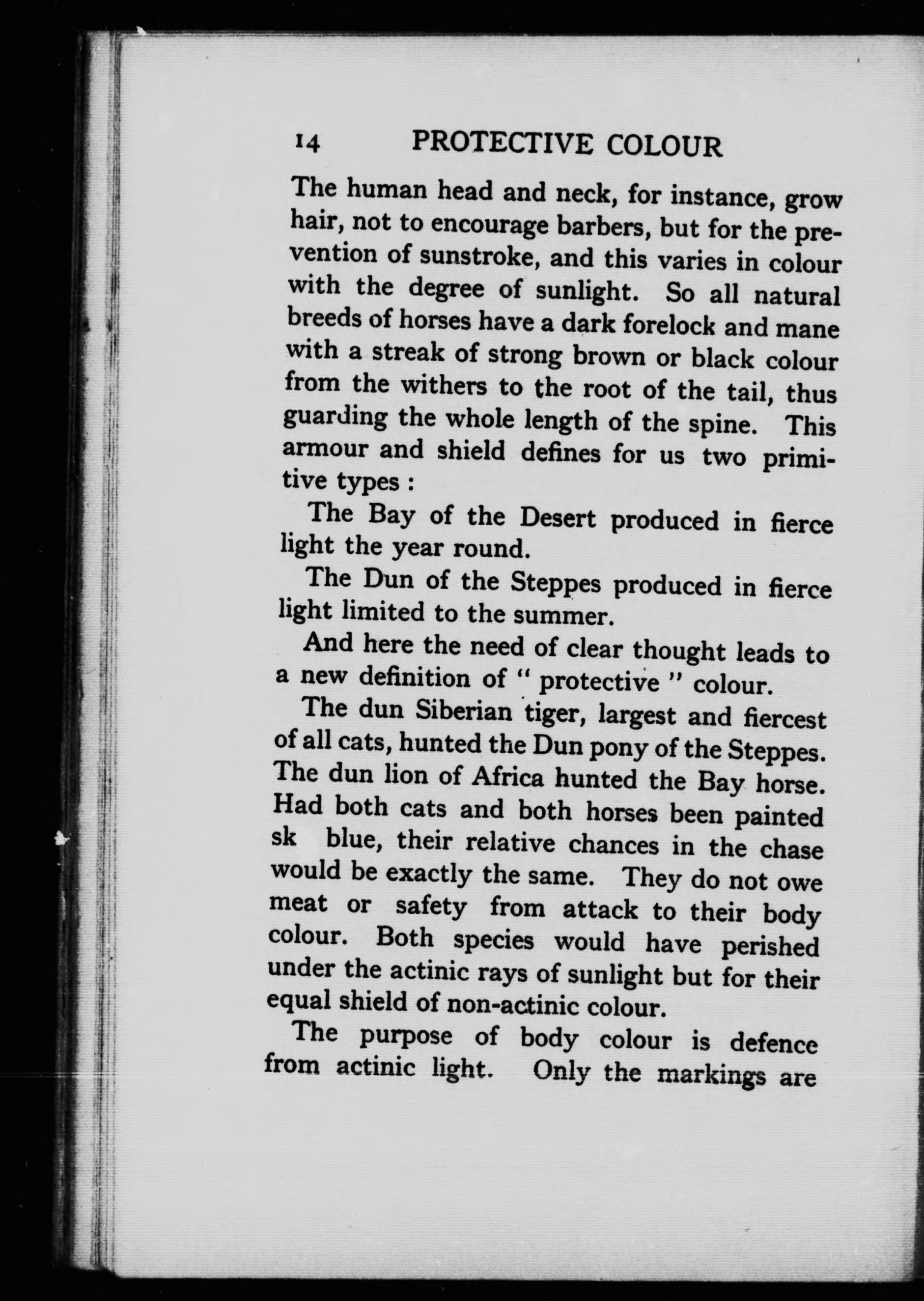 14 PROTECTIVE COLOUR

The human head and neck, for instance, grow hair, not to encourage barbers, but for the prevention of sunstroke, and this varies in colour with the degree of sunlight. So all natural breeds of horses have a dark forelock and mane with a streak of strong brown or black colour from the withers to the root of the tail, thus guarding the whole length of the spine. This armour and shield defines for us two primitive types :

The Bay of the Desert produced in fierce light the year round.

The Dun of the Steppes produced in fierce light limited to the summer.

And here the need of clear thought leads to a new definition of " protective " colour.

The dun Siberian tiger, largest and fiercest of all cats, hunted the Dun pony of the Steppes. The dun lion of Africa hunted the Bay horse. Had both cats and both horses been painted sk blue, their relative chances in the chase would be exactly the same. They do not owe meat or safety from attack to their body colour. Both species would have perished under the actinic rays of sunlight but for their equal shield of non-actinic colour.

The purpose of body colour is defence from actinic light. Only the markings are